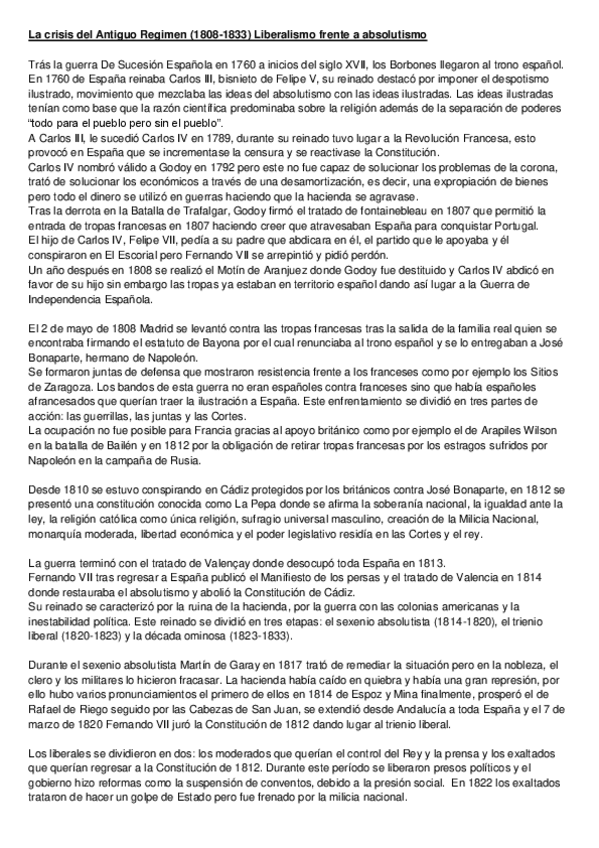 La crisis del Antiguo Regimen (1808-1833) Liberalismo frente a absolutismo

Trás la guerra De Sucesión Española en 1760 a inicios del siglo XVII, los Borbones llegaron al trono español. En 1760 de España reinaba Carlos III, bisnieto de Felipe V, su reinado destacó por imponer el despotismo ilustrado, movimiento que mezclaba las ideas del absolutismo con las ideas ilustradas. Las ideas ilustradas tenían como base que la razón científica predominaba sobre la religión además de la separación de poderes "todo para el pueblo pero sin el pueblo".
A Carlos III, le sucedió Carlos IV en 1789, durante su reinado tuvo lugar a la Revolución Francesa, esto provocó en España que se incrementase la censura y se reactivase la Constitución.
Carlos IV nombró válido a Godoy en 1792 pero este no fue capaz de solucionar los problemas de la corona, trató de solucionar los económicos a través de una desamortización, es decir, una expropiación de bienes pero todo el dinero se utilizó en guerras haciendo que la hacienda se agravase.
Tras la derrota en la Batalla de Trafalgar, Godoy firmó el tratado de fontainebleau en 1807 que permitió la entrada de tropas francesas en 1807 haciendo creer que atravesaban España para conquistar Portugal.
El hijo de Carlos IV, Felipe VII, pedía a su padre que abdicara en él, el partido que le apoyaba y él conspiraron en El Escorial pero Fernando VII se arrepintió y pidió perdón.
Un año después en 1808 se realizó el Motín de Aranjuez donde Godoy fue destituido y Carlos IV abdicó en favor de su hijo sin embargo las tropas ya estaban en territorio español dando así lugar a la Guerra de Independencia Española.

El 2 de mayo de 1808 Madrid se levantó contra las tropas francesas tras la salida de la familia real quien se encontraba firmando el estatuto de Bayona por el cual renunciaba al trono español y se lo entregaban a José Bonaparte, hermano de Napoleón.
Se formaron juntas de defensa que mostraron resistencia frente a los franceses como por ejemplo los Sitios de Zaragoza. Los bandos de esta guerra no eran españoles contra franceses sino que había españoles afrancesados que querían traer la ilustración a España. Este enfrentamiento se dividió en tres partes de acción: las guerrillas, las juntas y las Cortes.
La ocupación no fue posible para Francia gracias al apoyo británico como por ejemplo el de Arapiles Wilson en la batalla de Bailén y en 1812 por la obligación de retirar tropas francesas por los estragos sufridos por Napoleón en la campaña de Rusia.

Desde 1810 se estuvo conspirando en Cádiz protegidos por los británicos contra José Bonaparte, en 1812 se presentó una constitución conocida como La Pepa donde se afirma la soberanía nacional, la igualdad ante la ley, la religión católica como única religión, sufragio universal masculino, creación de la Milicia Nacional, monarquía moderada, libertad económica y el poder legislativo residía en las Cortes y el rey.

La guerra terminó con el tratado de Valençay donde desocupó toda España en 1813.
Fernando VII tras regresar a España publicó el Manifiesto de los persas y el tratado de Valencia en 1814 donde restauraba el absolutismo y abolió la Constitución de Cádiz.
Su reinado se caracterizó por la ruina de la hacienda, por la guerra con las colonias americanas y la inestabilidad política. Este reinado se dividió en tres etapas: el sexenio absolutista (1814-1820), el trienio liberal (1820-1823) y la década ominosa (1823-1833).

Durante el sexenio absolutista Martín de Garay en 1817 trató de remediar la situación pero en la nobleza, el clero y los militares lo hicieron fracasar. La hacienda había caído en quiebra y había una gran represión, por ello hubo varios pronunciamientos el primero de ellos en 1814 de Espoz y Mina finalmente, prosperó el de Rafael de Riego seguido por las Cabezas de San Juan, se extendió desde Andalucía a toda España y el 7 de marzo de 1820 Fernando VII juró la Constitución de 1812 dando lugar al trienio liberal.

Los liberales se dividieron en dos: los moderados que querían el control del Rey y la prensa y los exaltados que querían regresar a la Constitución de 1812. Durante este período se liberaron presos políticos y el gobierno hizo reformas como la suspensión de conventos, debido a la presión social. En 1822 los exaltados trataron de hacer un golpe de Estado pero fue frenado por la milicia nacional.